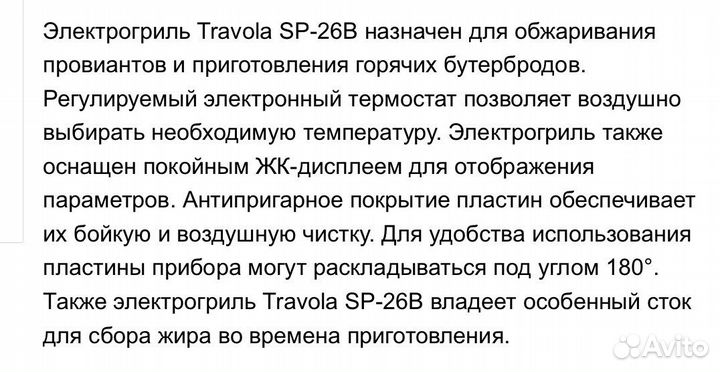 Электрогриль Travola SP-26B назначен для обжаривания провиантов и приготовления горячих бутербродов. Регулируемый электронный термостат позволяет воздушно выбирать необходимую температуру. Электрогриль также оснащен покойным ЖК-дисплеем для отображения параметров. Антипригарное покрытие пластин обеспечивает их бойкую и воздушную чистку. Для удобства использования пластины прибора могут раскладываться под углом 180°. Также электрогриль Travola SP-26B владеет особенный сток для сбора жира во времена приготовления.

Avito